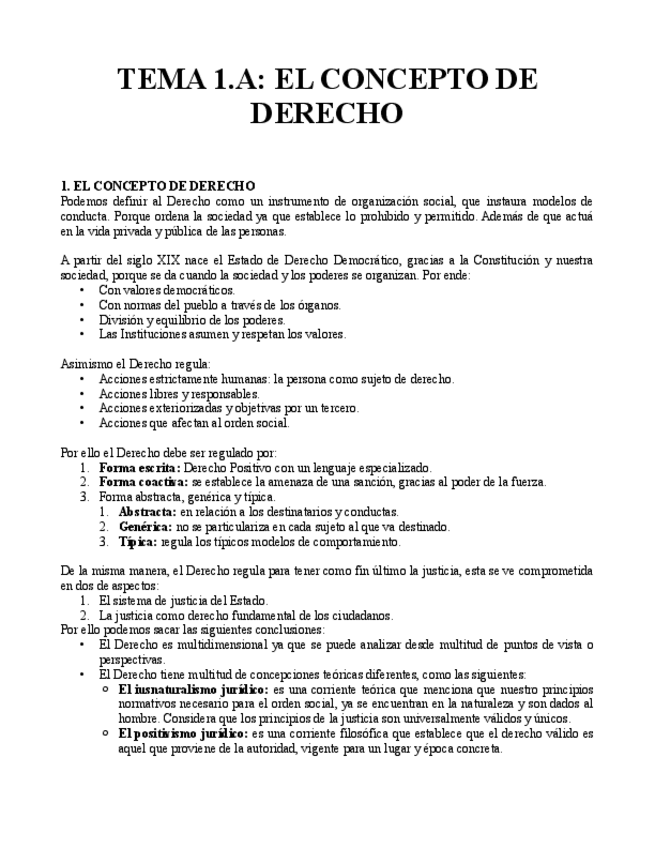 TEMA 1.A: EL CONCEPTO DE DERECHO

1. EL CONCEPTO DE DERECHO
Podemos definir al Derecho como un instrumento de organización social, que instaura modelos de conducta. Porque ordena la sociedad ya que establece lo prohibido y permitido. Además de que actuá en la vida privada y pública de las personas.

A partir del siglo XIX nace el Estado de Derecho Democrático, gracias a la Constitución y nuestra sociedad, porque se da cuando la sociedad y los poderes se organizan. Por ende:
• Con valores democráticos.
• Con normas del pueblo a través de los órganos.
• División y equilibrio de los poderes.
• Las Instituciones asumen y respetan los valores.

Asimismo el Derecho regula:
• Acciones estrictamente humanas: la persona como sujeto de derecho.
• Acciones libres y responsables.
• Acciones exteriorizadas y objetivas por un tercero.
• Acciones que afectan al orden social.

Por ello el Derecho debe ser regulado por:
1. Forma escrita: Derecho Positivo con un lenguaje especializado.
2. Forma coactiva: se establece la amenaza de una sanción, gracias al poder de la fuerza.
3. Forma abstracta, genérica y típica.
1. Abstracta: en relación a los destinatarios y conductas.
2. Genérica: no se particulariza en cada sujeto al que va destinado.
3. Típica: regula los típicos modelos de comportamiento.

De la misma manera, el Derecho regula para tener como fin último la justicia, esta se ve comprometida en dos de aspectos:
1. El sistema de justicia del Estado.
2. La justicia como derecho fundamental de los ciudadanos.
Por ello podemos sacar las siguientes conclusiones:
• El Derecho es multidimensional ya que se puede analizar desde multitud de puntos de vista o perspectivas.
• El Derecho tiene multitud de concepciones teóricas diferentes, como las siguientes:
○ El iusnaturalismo jurídico: es una corriente teórica que menciona que nuestro principios normativos necesario para el orden social, ya se encuentran en la naturaleza y son dados al hombre. Considera que los principios de la justicia son universalmente válidos y únicos.
○ El positivismo jurídico: es una corriente filosófica que establece que el derecho válido es aquel que proviene de la autoridad, vigente para un lugar y época concreta.